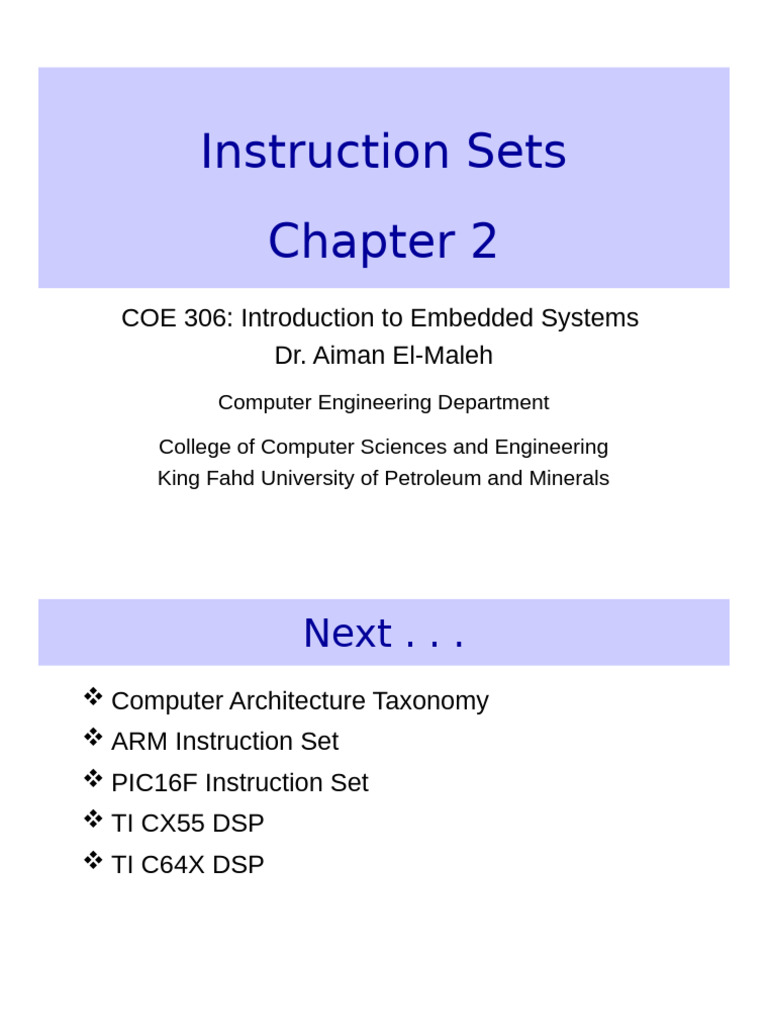 Instruction Sets

Chapter 2

COE 306: Introduction to Embedded Systems
Dr. Aiman El-Maleh

Computer Engineering Department

College of Computer Sciences and Engineering
King Fahd University of Petroleum and Minerals

Next . . .

❖ Computer Architecture Taxonomy
❖ ARM Instruction Set
❖ PIC16F Instruction Set
❖ TI CX55 DSP
❖ TI C64X DSP